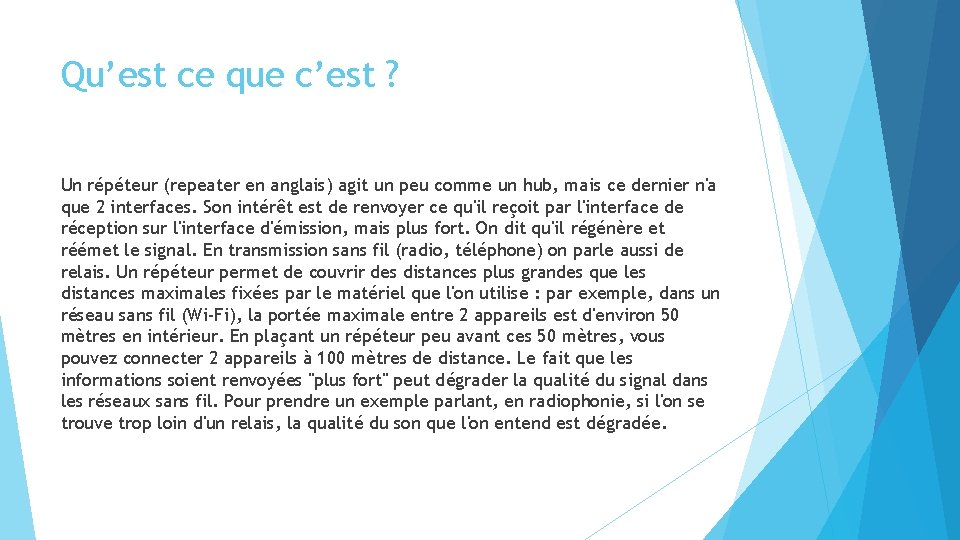 Qu’est ce que c’est ?

Un répéteur (repeater en anglais) agit un peu comme un hub, mais ce dernier n'a que 2 interfaces. Son intérêt est de renvoyer ce qu'il reçoit par l'interface de réception sur l'interface d'émission, mais plus fort. On dit qu'il régénère et réémet le signal. En transmission sans fil (radio, téléphone) on parle aussi de relais. Un répéteur permet de couvrir des distances plus grandes que les distances maximales fixées par le matériel que l'on utilise : par exemple, dans un réseau sans fil (Wi-Fi), la portée maximale entre 2 appareils est d'environ 50 mètres en intérieur. En plaçant un répéteur peu avant ces 50 mètres, vous pouvez connecter 2 appareils à 100 mètres de distance. Le fait que les informations soient renvoyées "plus fort" peut dégrader la qualité du signal dans les réseaux sans fil. Pour prendre un exemple parlant, en radiophonie, si l'on se trouve trop loin d'un relais, la qualité du son que l'on entend est dégradée.